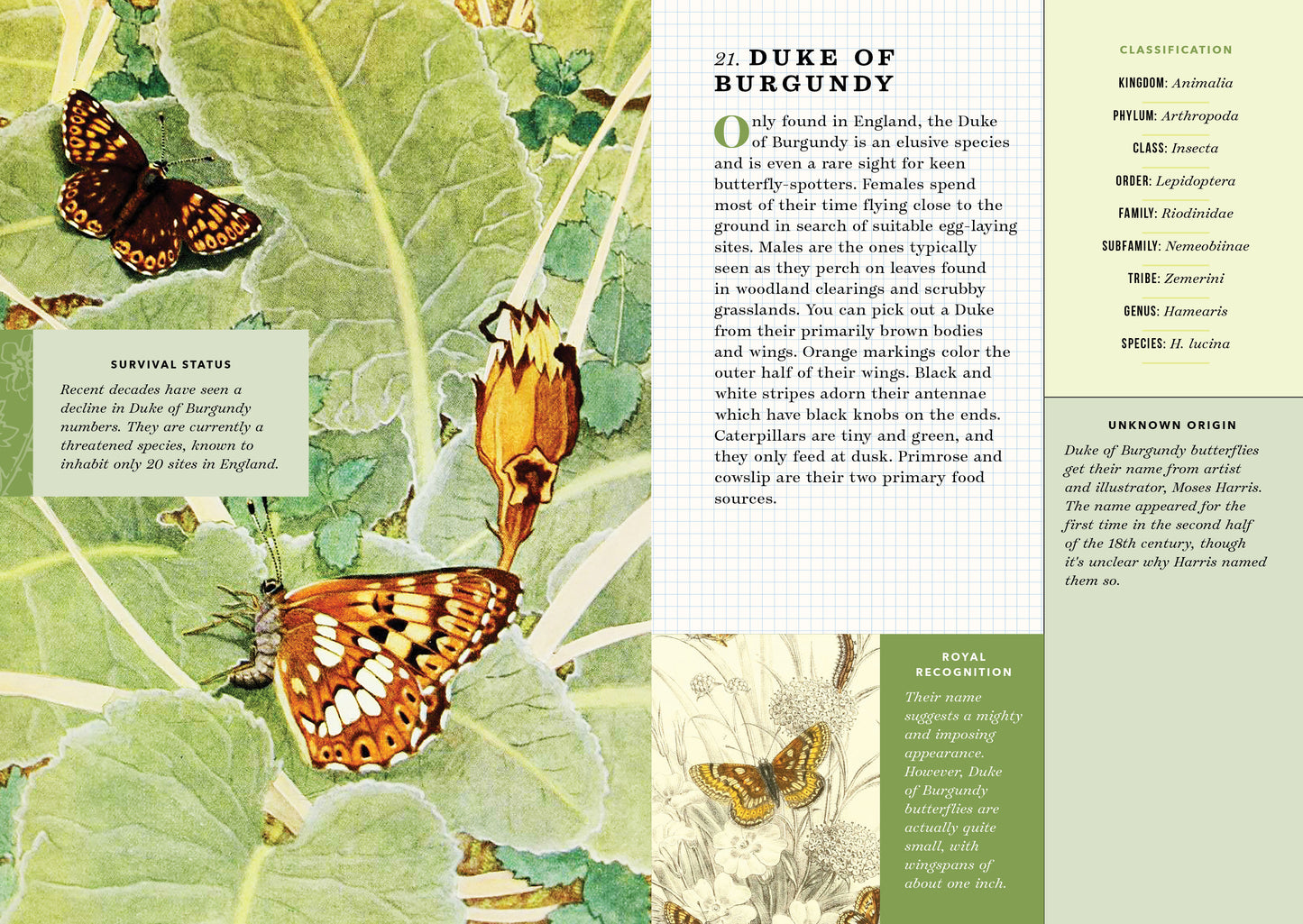 SURVIVAL STATUS

Recent decades have seen a decline in Duke of Burgundy numbers. They are currently a threatened species, known to inhabit only 20 sites in England.

21. DUKE OF BURGUNDY

Only found in England, the Duke of Burgundy is an elusive species and is even a rare sight for keen butterfly-spotters. Females spend most of their time flying close to the ground in search of suitable egg-laying sites. Males are the ones typically seen as they perch on leaves found in woodland clearings and scrubby grasslands. You can pick out a Duke from their primarily brown bodies and wings. Orange markings color the outer half of their wings. Black and white stripes adorn their antennae which have black knobs on the ends. Caterpillars are tiny and green, and they only feed at dusk. Primrose and cowslip are their two primary food sources.

ROYAL RECOGNITION

Their name suggests a mighty and imposing appearance. However, Duke of Burgundy butterflies are actually quite small, with wingspans of about one inch.

CLASSIFICATION

KINGDOM: Animalia

PHYLUM: Arthropoda

CLASS: Insecta

ORDER: Lepidoptera

FAMILY: Riodinidae

SUBFAMILY: Nemeobiinae

TRIBE: Zemerini

GENUS: Hamearis

SPECIES: H. lucina

UNKNOWN ORIGIN

Duke of Burgundy butterflies get their name from artist and illustrator, Moses Harris. The name appeared for the first time in the second half of the 18th century, though it's unclear why Harris named them so.